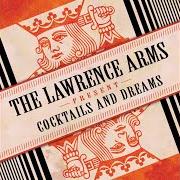 THE LAWRENCE ARMS
PRESENT
COCKTAILS AND DREAMS